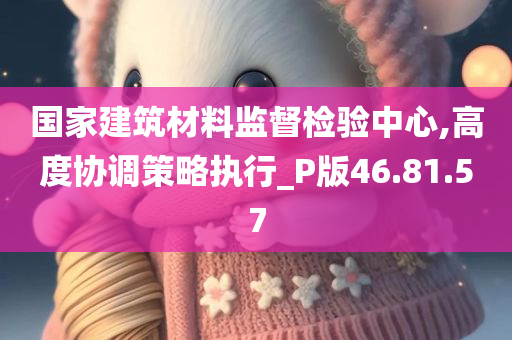 国家建筑材料监督检验中心,高度协调策略执行_P版46.81.57